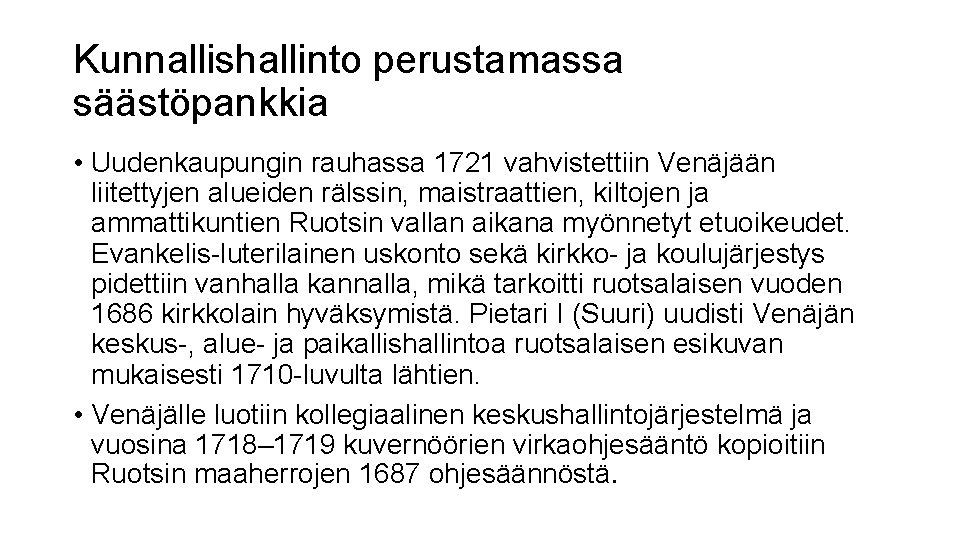 Kunnallishallinto perustamassa säästöpankkia

• Uudenkaupungin rauhassa 1721 vahvistettiin Venäjään liitettyjen alueiden rälssin, maistraattien, kiltojen ja ammattikuntien Ruotsin vallan aikana myönnetyt etuoikeudet. Evankelis-luterilainen uskonto sekä kirkko- ja koulujärjestys pidettiin vanhalla kannalla, mikä tarkoitti ruotsalaisen vuoden 1686 kirkkolain hyväksymistä. Pietari I (Suuri) uudisti Venäjän keskus-, alue- ja paikallishallintoa ruotsalaisen esikuvan mukaisesti 1710-luvulta lähtien.
• Venäjälle luotiin kollegiaalinen keskushallintojärjestelmä ja vuosina 1718–1719 kuvernöörien virkaohjesääntö kopioitiin Ruotsin maaherrojen 1687 ohjesäännöstä.